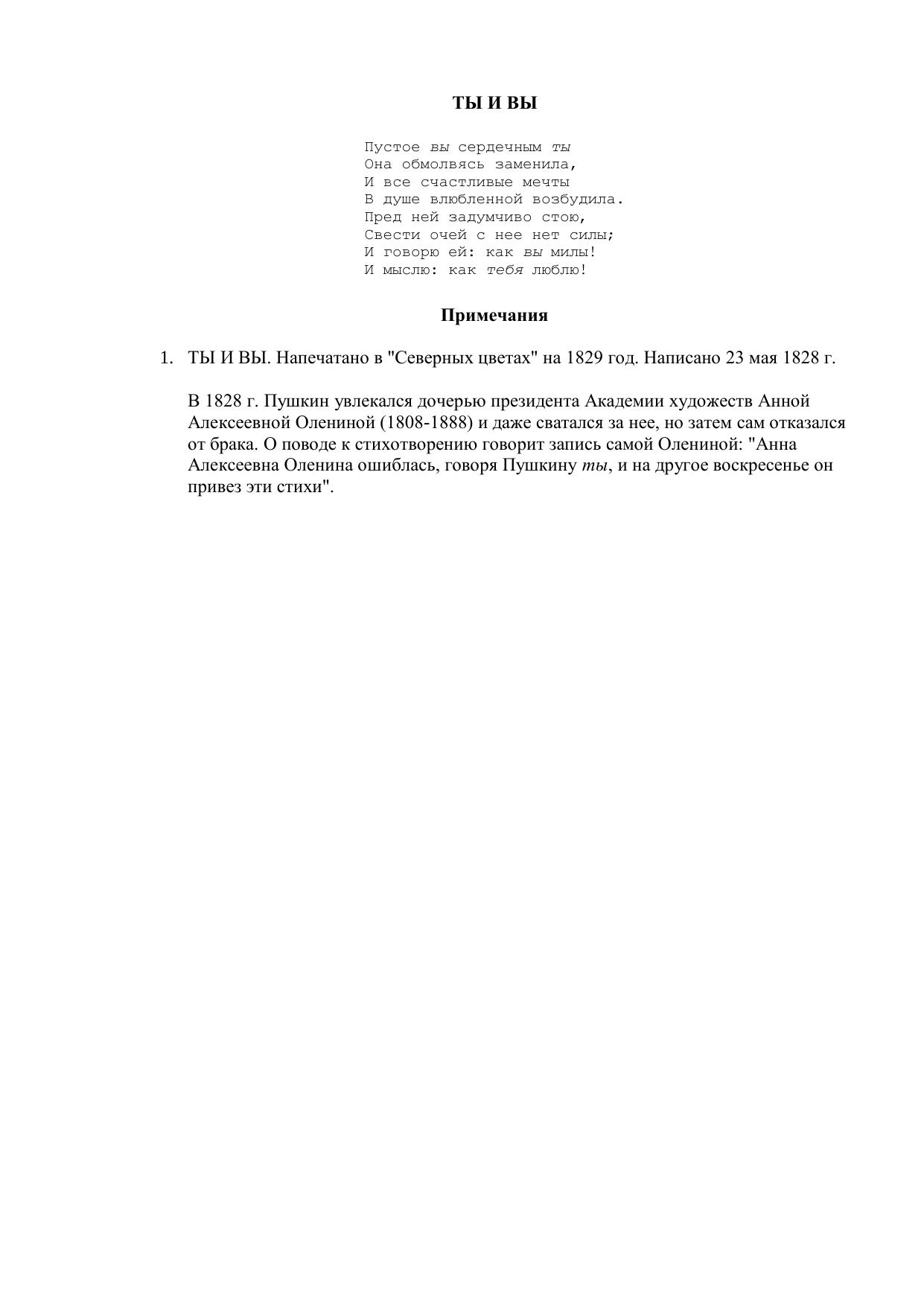 ТЫ И ВЫ

Пустое вы сердечным ты
Она обмолвясь заменила,
И все счастливые мечты
В душе влюбленной возбудила.
Пред ней задумчиво стою,
Свести очей с нее нет силы;
И говорю ей: как вы милы!
И мыслю: как тебя люблю!

Примечания

1. ТЫ И ВЫ. Напечатано в "Северных цветах" на 1829 год. Написано 23 мая 1828 г.

В 1828 г. Пушкин увлекался дочерью президента Академии художеств Анной Алексеевной Олениной (1808-1888) и даже сватался за нее, но затем сам отказался от брака. О поводе к стихотворению говорит запись самой Олениной: "Анна Алексеевна Оленина ошиблась, говоря Пушкину ты, и на другое воскресенье он привез эти стихи".